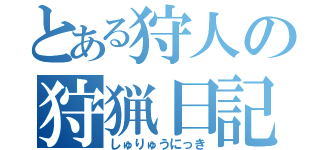 とある狩人の
狩猟日記
しゅりゅうにっき